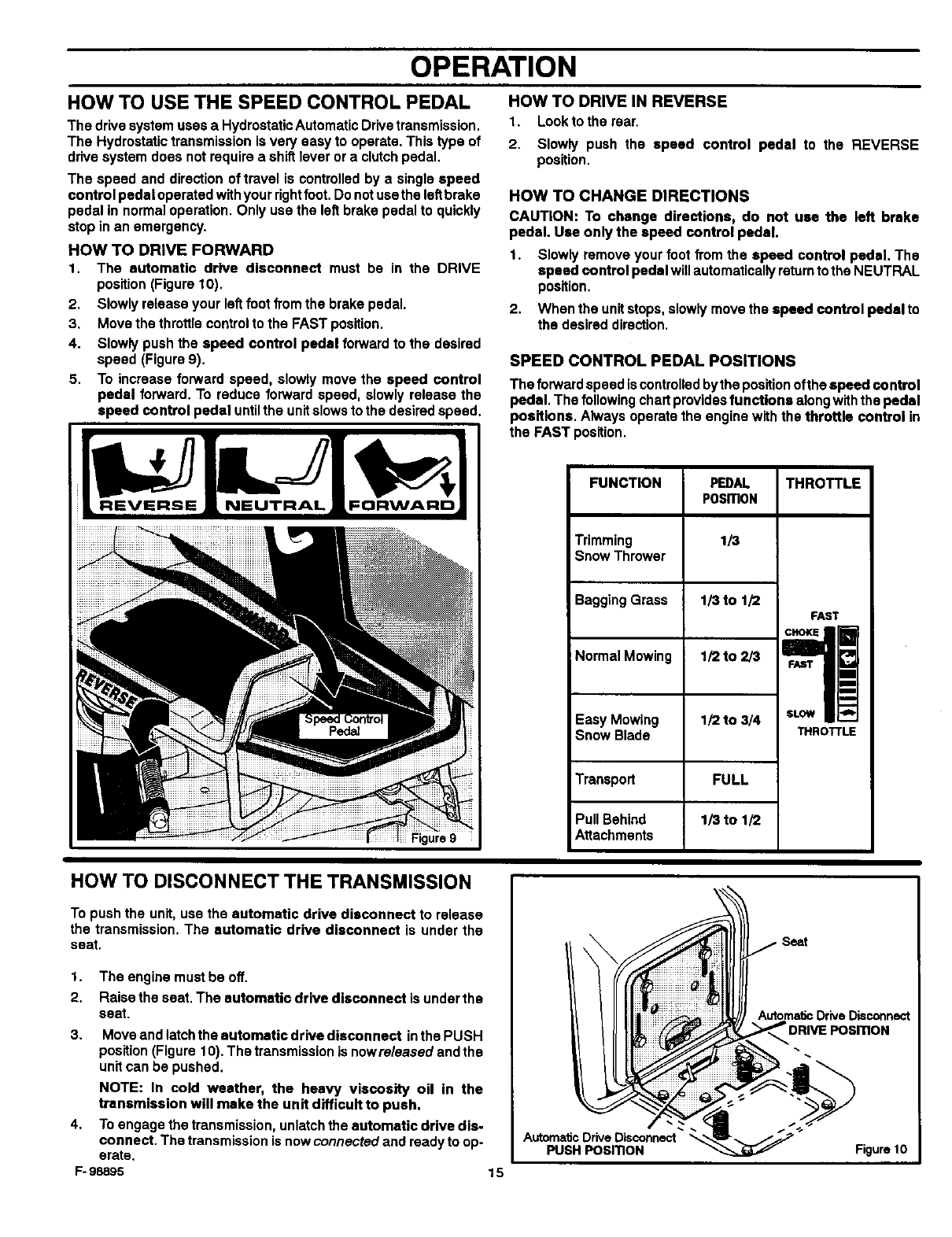 OPERATION

HOW TO USE THE SPEED CONTROL PEDAL

The drive system uses a Hydrostatic Automatic Drive transmission. The Hydrostatic transmission is very easy to operate. This type of drive system does not require a shift lever or a clutch pedal.

The speed and direction of travel is controlled by a single speed control pedal operated with your right foot. Do not use the left brake pedal in normal operation. Only use the left brake pedal to quickly stop in an emergency.

HOW TO DRIVE FORWARD

1. The automatic drive disconnect must be in the DRIVE position (Figure 10).
2. Slowly release your left foot from the brake pedal.
3. Move the throttle control to the FAST position.
4. Slowly push the speed control pedal forward to the desired speed (Figure 9).
5. To increase forward speed, slowly move the speed control pedal forward. To reduce forward speed, slowly release the speed control pedal until the unit slows to the desired speed.

REVERSE NEUTRAL FORWARD

REVERSE

Speed Control Pedal

Figure 9

HOW TO DRIVE IN REVERSE

1. Look to the rear.
2. Slowly push the speed control pedal to the REVERSE position.

HOW TO CHANGE DIRECTIONS

CAUTION: To change directions, do not use the left brake pedal. Use only the speed control pedal.

1. Slowly remove your foot from the speed control pedal. The speed control pedal will automatically return to the NEUTRAL position.
2. When the unit stops, slowly move the speed control pedal to the desired direction.

SPEED CONTROL PEDAL POSITIONS

The forward speed is controlled by the position of the speed control pedal. The following chart provides functions along with the pedal positions. Always operate the engine with the throttle control in the FAST position.

| FUNCTION | PEDAL POSITION | THROTTLE |
|---|---|---|
| Trimming Snow Thrower | 1/3 | FAST CHOKE FAST SLOW THROTTLE |
| Bagging Grass | 1/3 to 1/2 | |
| Normal Mowing | 1/2 to 2/3 | |
| Easy Mowing Snow Blade | 1/2 to 3/4 | |
| Transport | FULL | |
| Pull Behind Attachments | 1/3 to 1/2 | |

HOW TO DISCONNECT THE TRANSMISSION

To push the unit, use the automatic drive disconnect to release the transmission. The automatic drive disconnect is under the seat.

1. The engine must be off.
2. Raise the seat. The automatic drive disconnect is under the seat.
3. Move and latch the automatic drive disconnect in the PUSH position (Figure 10). The transmission is now released and the unit can be pushed.

NOTE: In cold weather, the heavy viscosity oil in the transmission will make the unit difficult to push.

4. To engage the transmission, unlatch the automatic drive disconnect. The transmission is now connected and ready to operate.

Seat

Automatic Drive Disconnect DRIVE POSITION

Automatic Drive Disconnect PUSH POSITION

Figure 10

F-98895

15